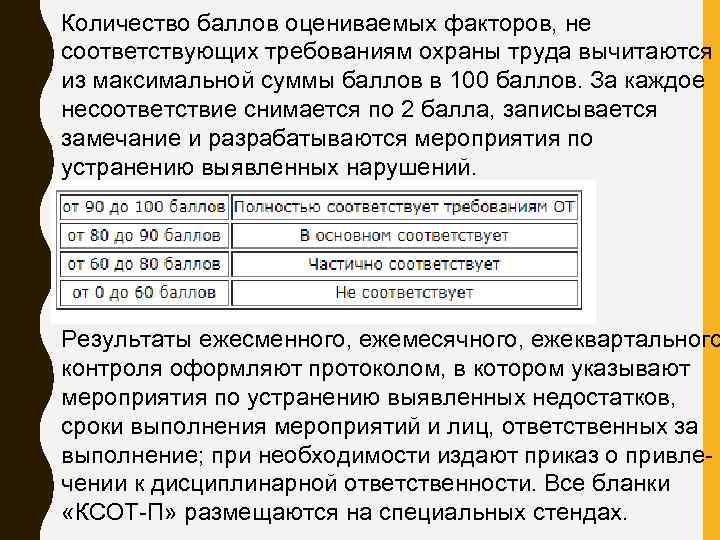 Количество баллов оцениваемых факторов, не соответствующих требованиям охраны труда вычитаются из максимальной суммы баллов в 100 баллов. За каждое несоответствие снимается по 2 балла, записывается замечание и разрабатываются мероприятия по устранению выявленных нарушений.

| от 90 до 100 баллов | Полностью соответствует требованиям ОТ |
|---|---|
| от 80 до 90 баллов | В основном соответствует |
| от 60 до 80 баллов | Частично соответствует |
| от 0 до 60 баллов | Не соответствует |

Результаты ежесменного, ежемесячного, ежеквартального контроля оформляют протоколом, в котором указывают мероприятия по устранению выявленных недостатков, сроки выполнения мероприятий и лиц, ответственных за выполнение; при необходимости издают приказ о привлечении к дисциплинарной ответственности. Все бланки «КСОТ-П» размещаются на специальных стендах.